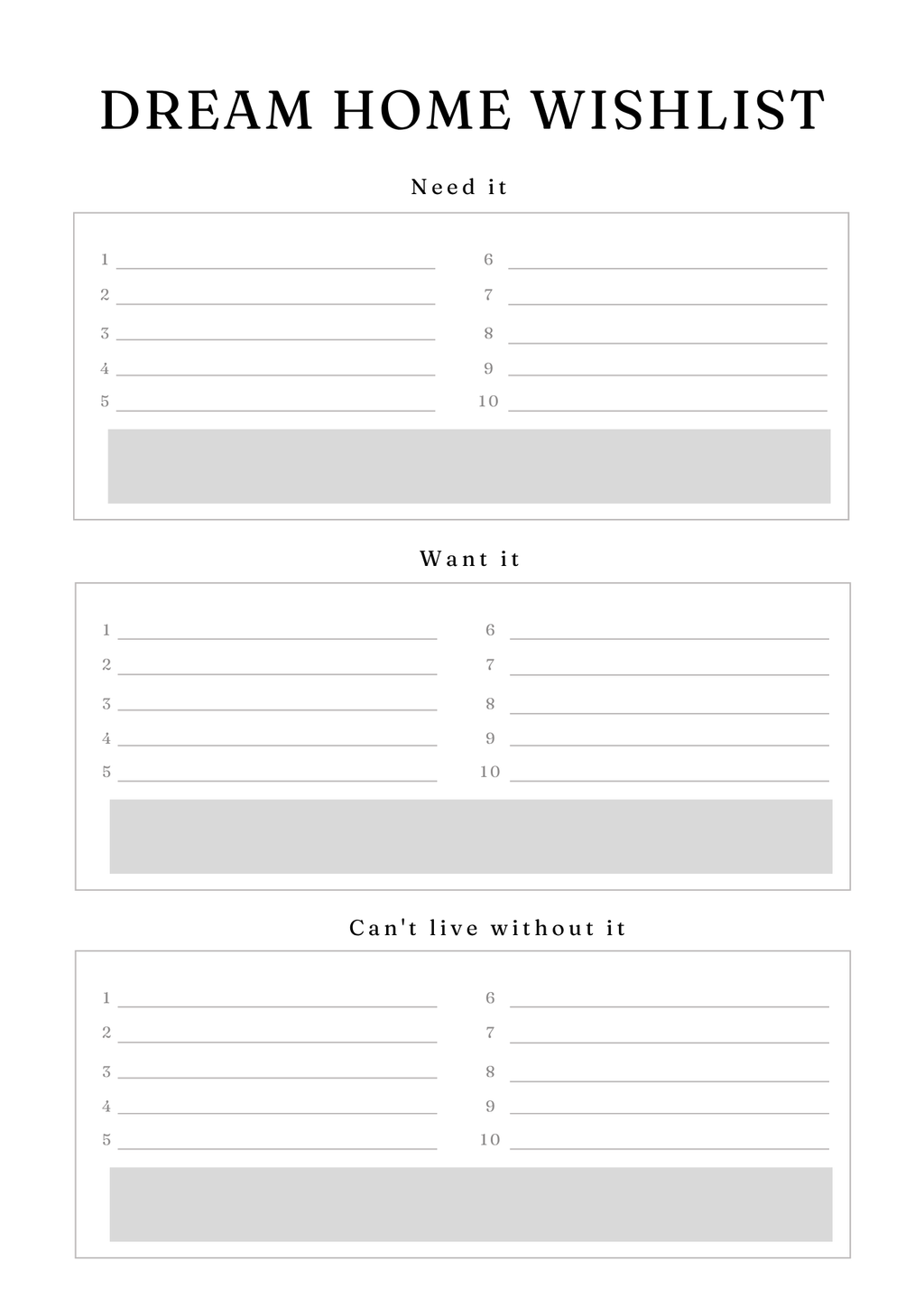 DREAM HOME WISHLIST

Need it

1
2
3
4
5

6
7
8
9
10

Want it

1
2
3
4
5

6
7
8
9
10

Can't live without it

1
2
3
4
5

6
7
8
9
10